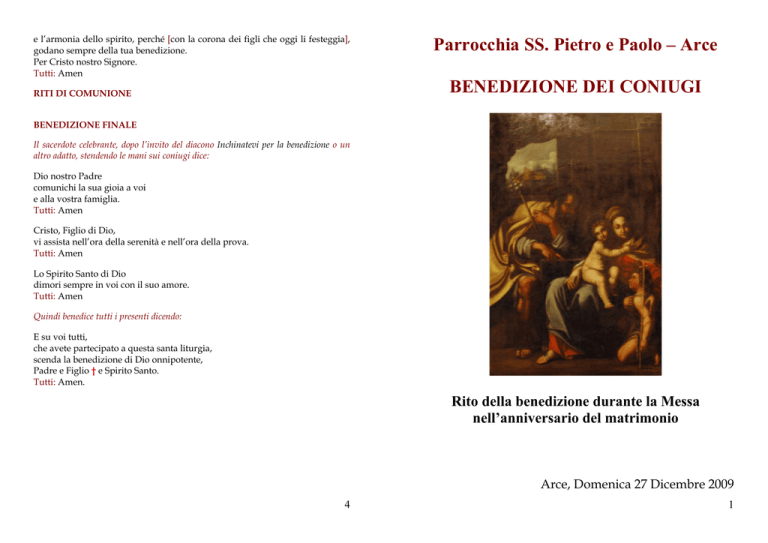 e l'armonia dello spirito, perché [con la corona dei figli che oggi li festeggia], godano sempre della tua benedizione.
Per Cristo nostro Signore.
Tutti: Amen

RITI DI COMUNIONE

BENEDIZIONE FINALE

Il sacerdote celebrante, dopo l'invito del diacono Inchinatevi per la benedizione o un altro adatto, stendendo le mani sui coniugi dice:

Dio nostro Padre
comunichi la sua gioia a voi
e alla vostra famiglia.
Tutti: Amen

Cristo, Figlio di Dio,
vi assista nell'ora della serenità e nell'ora della prova.
Tutti: Amen

Lo Spirito Santo di Dio
dimori sempre in voi con il suo amore.
Tutti: Amen

Quindi benedice tutti i presenti dicendo:

E su voi tutti,
che avete partecipato a questa santa liturgia,
scenda la benedizione di Dio onnipotente,
Padre e Figlio † e Spirito Santo.
Tutti: Amen.

4

Parrocchia SS. Pietro e Paolo – Arce

BENEDIZIONE DEI CONIUGI

Rito della benedizione durante la Messa nell'anniversario del matrimonio

Arce, Domenica 27 Dicembre 2009

1